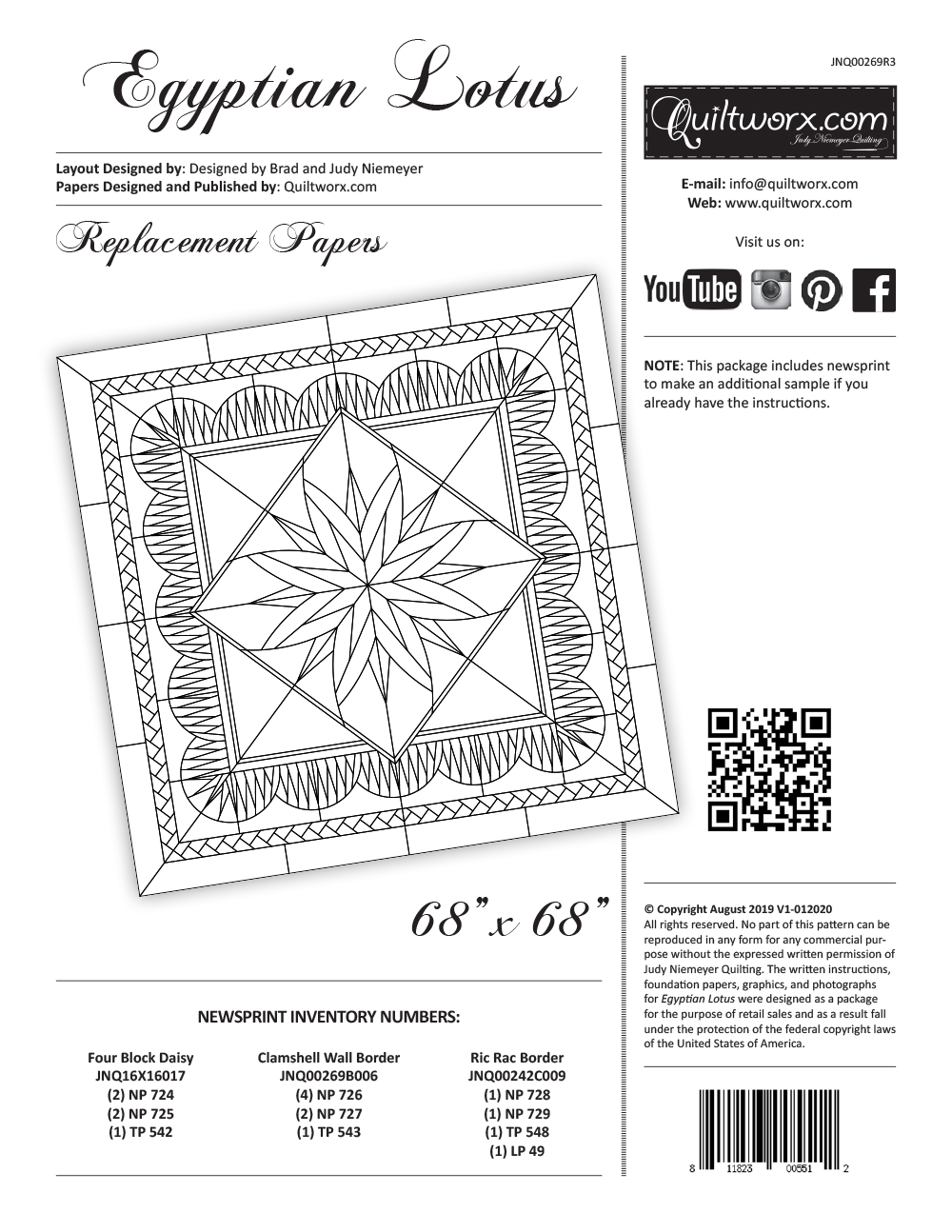 Egyptian Lotus

Layout Designed by: Designed by Brad and Judy Niemeyer
Papers Designed and Published by: Quiltworx.com

Replacement Papers

68" x 68"

NEWSPRINT INVENTORY NUMBERS:

Four Block Daisy
JNQ16X16017
(2) NP 724
(2) NP 725
(1) TP 542

Clamshell Wall Border
JNQ00269B006
(4) NP 726
(2) NP 727
(1) TP 543

Ric Rac Border
JNQ00242C009
(1) NP 728
(1) NP 729
(1) TP 548
(1) LP 49

JNQ00269R3

Quiltworx.com
Judy Niemeyer Quilting

E-mail: info@quiltworx.com
Web: www.quiltworx.com

Visit us on:

YouTube

NOTE: This package includes newsprint to make an additional sample if you already have the instructions.

© Copyright August 2019 V1-012020
All rights reserved. No part of this pattern can be reproduced in any form for any commercial purpose without the expressed written permission of Judy Niemeyer Quilting. The written instructions, foundation papers, graphics, and photographs for Egyptian Lotus were designed as a package for the purpose of retail sales and as a result fall under the protection of the federal copyright laws of the United States of America.

8 11823 00551 2